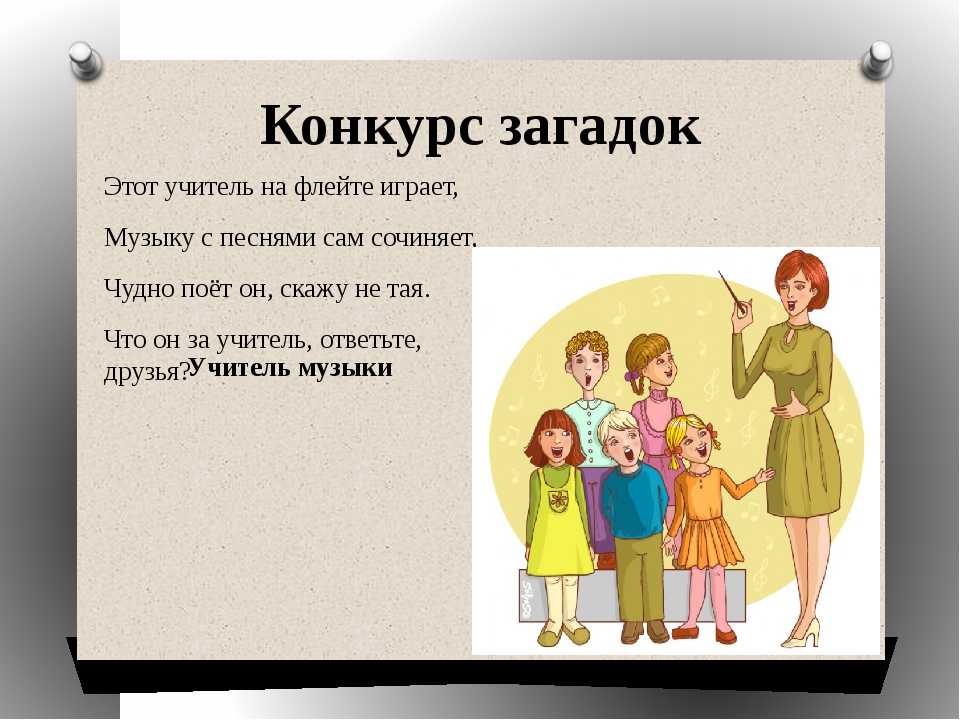 Конкурс загадок

Этот учитель на флейте играет,

Музыку с песнями сам сочиняет.

Чудно поёт он, скажу не тая.

Что он за учитель, ответьте, друзья?

Учитель музыки